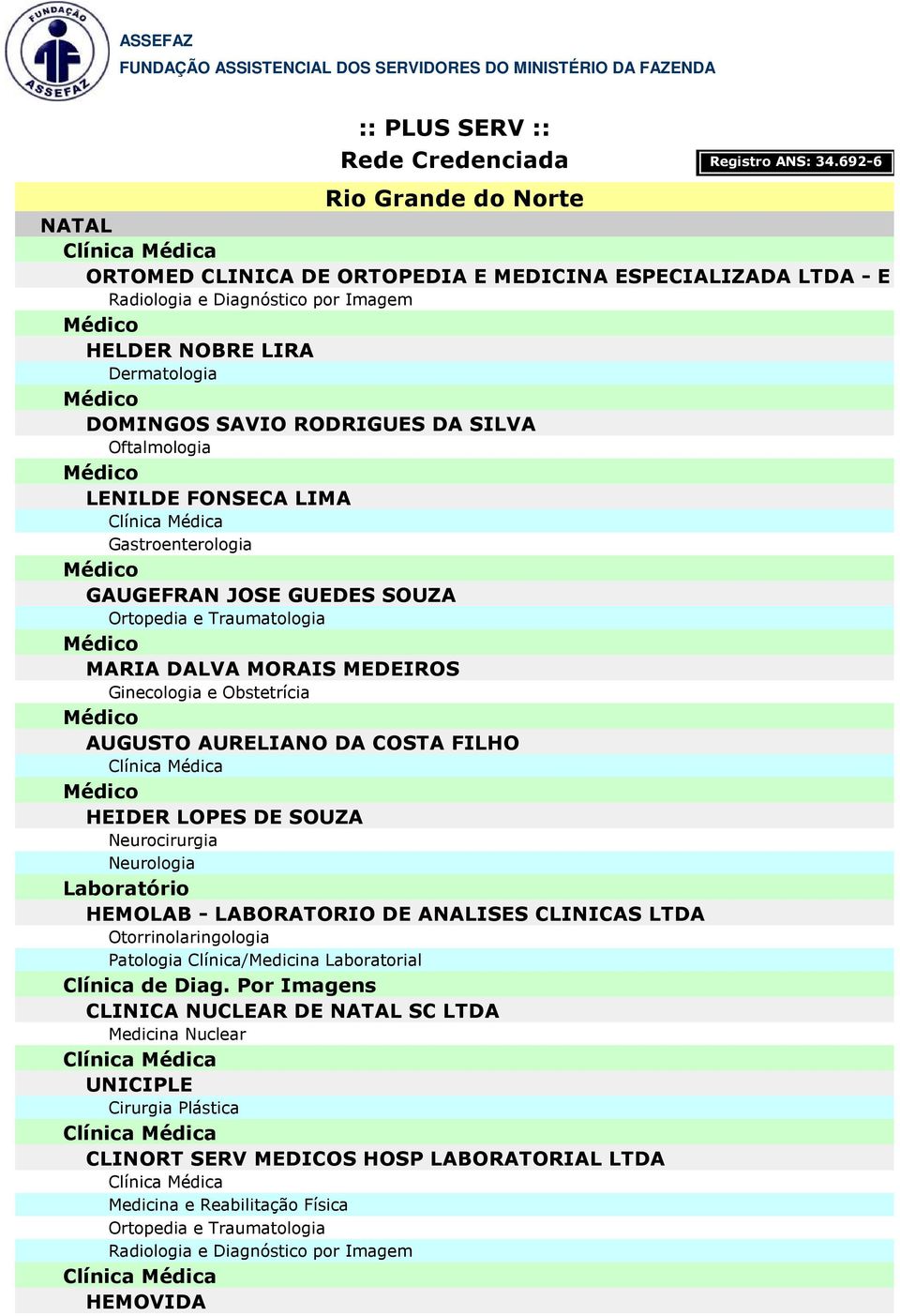 FUNDAÇÃO ASSEFAZ

ASSEFAZ
FUNDAÇÃO ASSISTENCIAL DOS SERVIDORES DO MINISTÉRIO DA FAZENDA

:: PLUS SERV ::
Rede Credenciada

Registro ANS: 34.692-6

Rio Grande do Norte

NATAL
Clínica Médica
ORTOMED CLINICA DE ORTOPEDIA E MEDICINA ESPECIALIZADA LTDA - E
Radiologia e Diagnóstico por Imagem
Médico
HELDER NOBRE LIRA
Dermatologia
Médico
DOMINGOS SAVIO RODRIGUES DA SILVA
Oftalmologia
Médico
LENILDE FONSECA LIMA
Clínica Médica
Gastroenterologia
Médico
GAUGEFRAN JOSE GUEDES SOUZA
Ortopedia e Traumatologia
Médico
MARIA DALVA MORAIS MEDEIROS
Ginecologia e Obstetrícia
Médico
AUGUSTO AURELIANO DA COSTA FILHO
Clínica Médica
Médico
HEIDER LOPES DE SOUZA
Neurocirurgia
Neurologia
Laboratório
HEMOLAB - LABORATORIO DE ANALISES CLINICAS LTDA
Otorrinolaringologia
Patologia Clínica/Medicina Laboratorial
Clínica de Diag. Por Imagens
CLINICA NUCLEAR DE NATAL SC LTDA
Medicina Nuclear
Clínica Médica
UNICIPLE
Cirurgia Plástica
Clínica Médica
CLINORT SERV MEDICOS HOSP LABORATORIAL LTDA
Clínica Médica
Medicina e Reabilitação Física
Ortopedia e Traumatologia
Radiologia e Diagnóstico por Imagem
Clínica Médica
HEMOVIDA